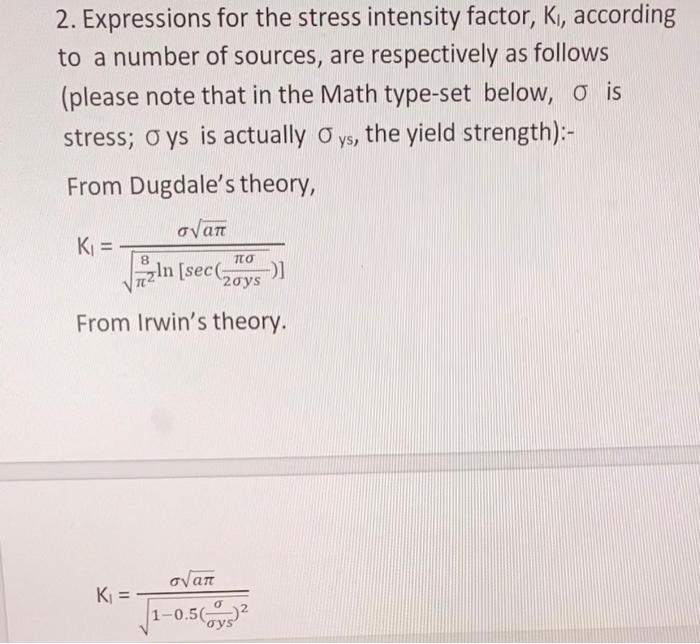 2. Expressions for the stress intensity factor, $K_I$, according to a number of sources, are respectively as follows (please note that in the Math type-set below, σ is stress; σ ys is actually $\sigma_{ys}$, the yield strength):-

From Dugdale's theory,

$K_I = \frac{\sigma\sqrt{a\pi}}{\sqrt{\frac{8}{\pi^2}\ln[sec(\frac{\pi\sigma}{2\sigma ys})]}}$

From Irwin's theory.

$K_I = \frac{\sigma\sqrt{a\pi}}{\sqrt{1-0.5(\frac{\sigma}{\sigma ys})^2}}$